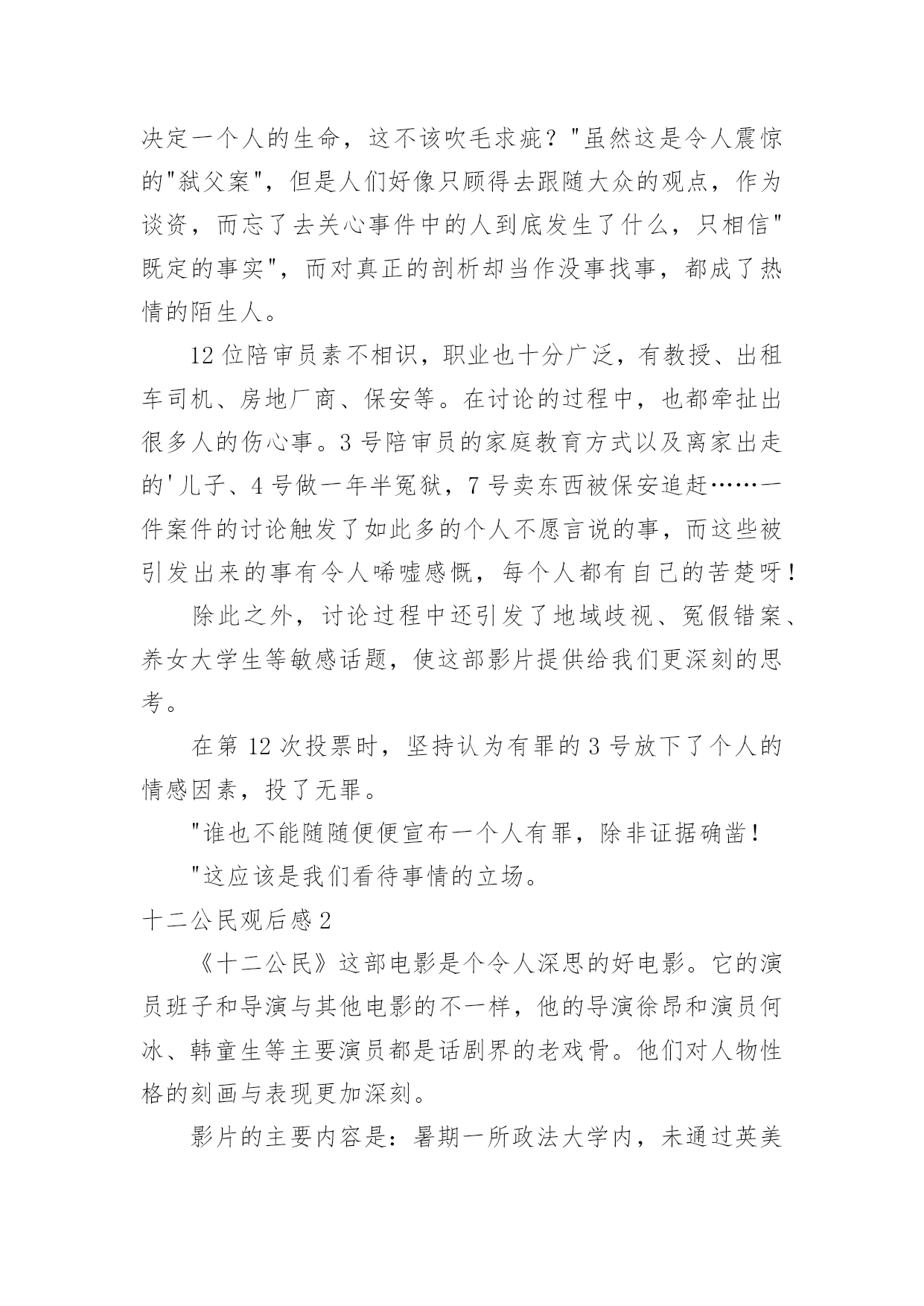 决定一个人的生命，这不该吹毛求疵？"虽然这是令人震惊的"弑父案"，但是人们好像只顾得去跟随大众的观点，作为谈资，而忘了去关心事件中的人到底发生了什么，只相信"既定的事实"，而对真正的剖析却当作没事找事，都成了热情的陌生人。

12 位陪审员素不相识，职业也十分广泛，有教授、出租车司机、房地厂商、保安等。在讨论的过程中，也都牵扯出很多人的伤心事。3 号陪审员的家庭教育方式以及离家出走的'儿子、4 号做一年半冤狱，7 号卖东西被保安追赶……一件案件的讨论触发了如此多的个人不愿言说的事，而这些被引发出来的事有令人唏嘘感慨，每个人都有自己的苦楚呀！

除此之外，讨论过程中还引发了地域歧视、冤假错案、养女大学生等敏感话题，使这部影片提供给我们更深刻的思考。

在第 12 次投票时，坚持认为有罪的 3 号放下了个人的情感因素，投了无罪。

"谁也不能随随便便宣布一个人有罪，除非证据确凿！

"这应该是我们看待事情的立场。

十二公民观后感 2

《十二公民》这部电影是个令人深思的好电影。它的演员班子和导演与其他电影的不一样，他的导演徐昂和演员何冰、韩童生等主要演员都是话剧界的老戏骨。他们对人物性格的刻画与表现更加深刻。

影片的主要内容是：暑期一所政法大学内，未通过英美